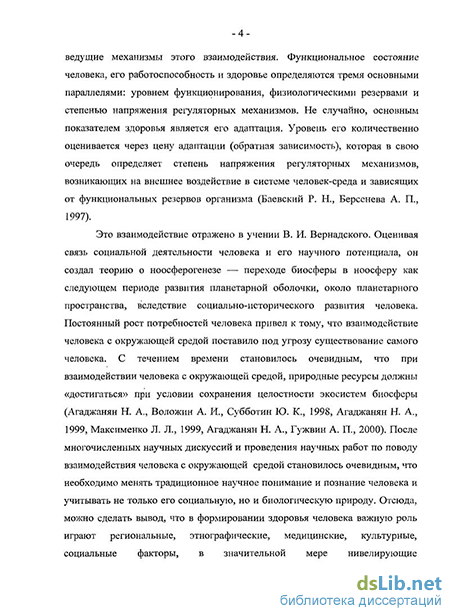 - 4 -

ведущие механизмы этого взаимодействия. Функциональное состояние человека, его работоспособность и здоровье определяются тремя основными параллелями: уровнем функционирования, физиологическими резервами и степенью напряжения регуляторных механизмов. Не случайно, основным показателем здоровья является его адаптация. Уровень его количественно оценивается через цену адаптации (обратная зависимость), которая в свою очередь определяет степень напряжения регуляторных механизмов, возникающих на внешнее воздействие в системе человек-среда и зависящих от функциональных резервов организма (Баевский Р. Н., Берсенева А. П., 1997).

Это взаимодействие отражено в учении В. И. Вернадского. Оценивая связь социальной деятельности человека и его научного потенциала, он создал теорию о ноосферогенезе — переходе биосферы в ноосферу как следующем периоде развития планетарной оболочки, около планетарного пространства, вследствие социально-исторического развития человека. Постоянный рост потребностей человека привел к тому, что взаимодействие человека с окружающей средой поставило под угрозу существование самого человека. С течением времени становилось очевидным, что при взаимодействии человека с окружающей средой, природные ресурсы должны «достигаться» при условии сохранения целостности экосистем биосферы (Агаджанян Н. А., Воложин А. И., Субботин Ю. К., 1998, Агаджанян Н. А., 1999, Максименко Л. Л., 1999, Агаджанян Н. А., Гужвин А. П., 2000). После многочисленных научных дискуссий и проведения научных работ по поводу взаимодействия человека с окружающей средой становилось очевидным, что необходимо менять традиционное научное понимание и познание человека и учитывать не только его социальную, но и биологическую природу. Отсюда, можно сделать вывод, что в формировании здоровья человека важную роль играют региональные, этнографические, медицинские, культурные, социальные факторы, в значительной мере нивелирующие

dsLib.net
библиотека диссертаций